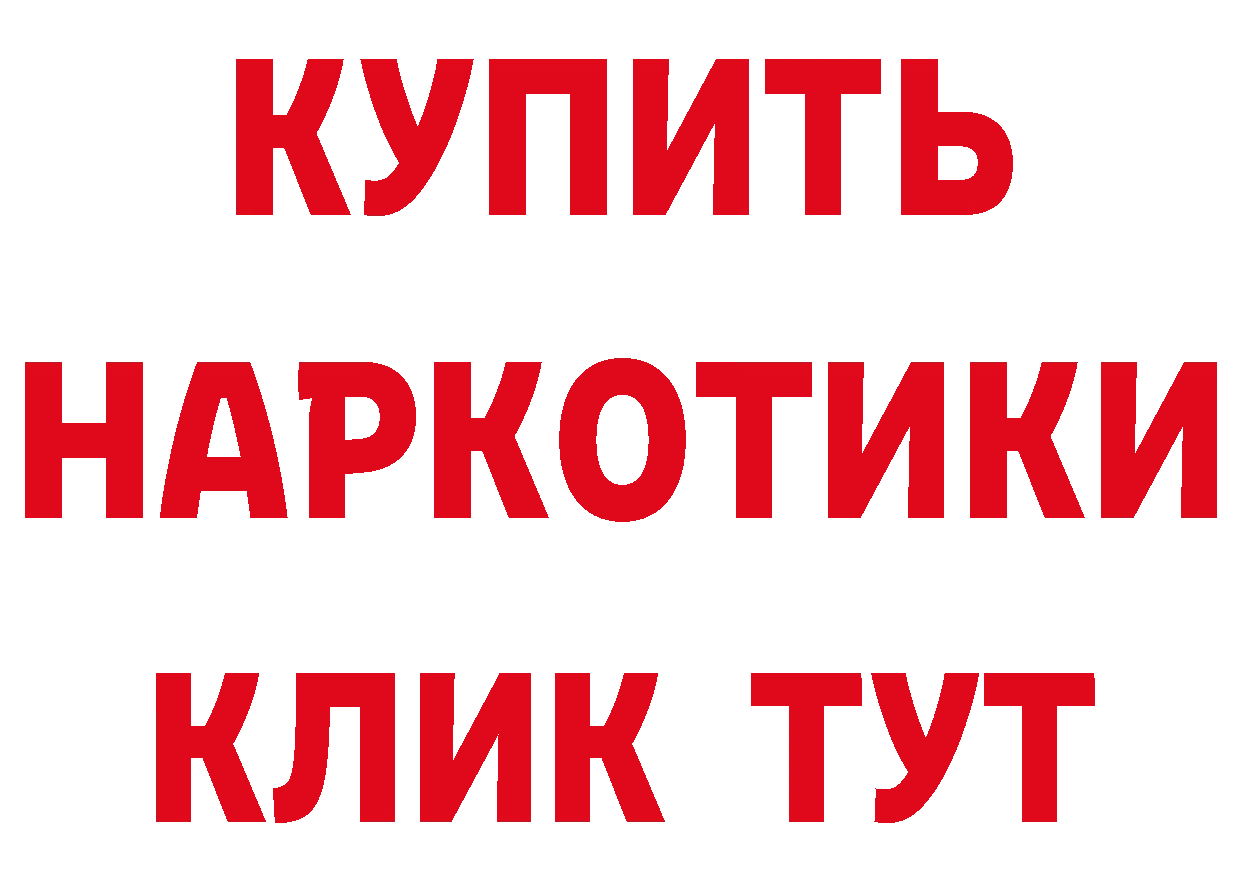 КУПИТЬ
НАРКОТИКИ
КЛИК ТУТ